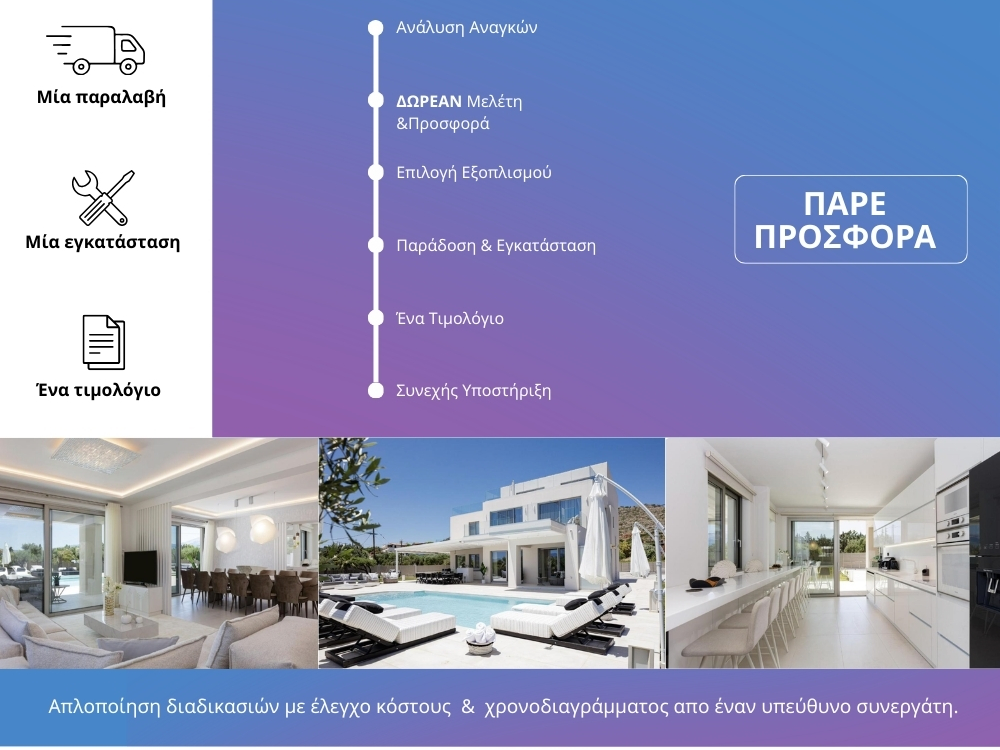 Μία παραλαβή

Μία εγκατάσταση

Ένα τιμολόγιο

Ανάλυση Αναγκών

ΔΩΡΕΑΝ Μελέτη &Προσφορά

Επιλογή Εξοπλισμού

Παράδοση & Εγκατάσταση

Ένα Τιμολόγιο

Συνεχής Υποστήριξη

ΠΑΡΕ ΠΡΟΣΦΟΡΑ

Απλοποίηση διαδικασιών με έλεγχο κόστους & χρονοδιαγράμματος απο έναν υπεύθυνο συνεργάτη.